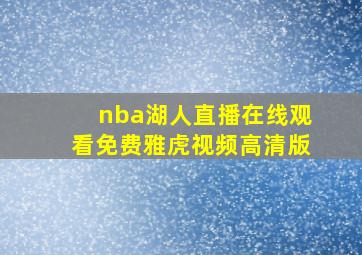 nba湖人直播在线观看免费雅虎视频高清版